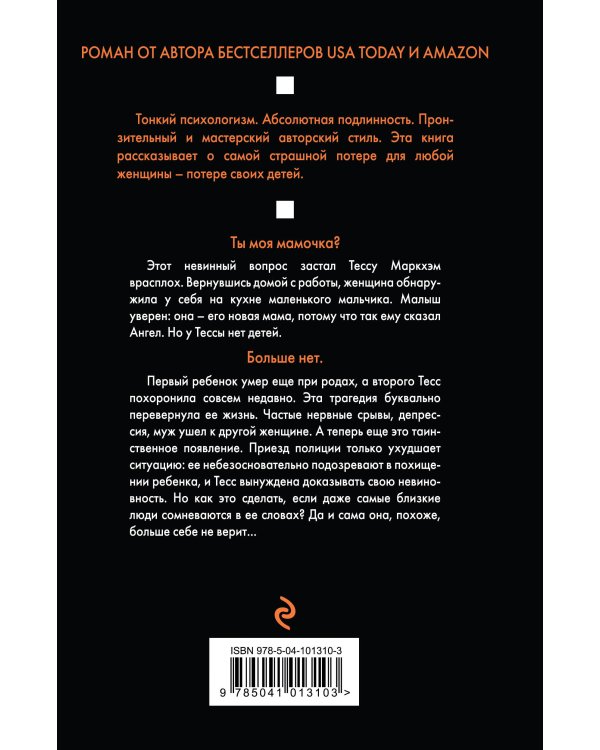 РОМАН ОТ АВТОРА БЕСТСЕЛЛЕРОВ USA TODAY И AMAZON

Тонкий психологизм. Абсолютная подлинность. Пронзительный и мастерский авторский стиль. Эта книга рассказывает о самой страшной потере для любой женщины – потере своих детей.

Ты моя мамочка?

Этот невинный вопрос застал Тессу Маркхэм врасплох. Вернувшись домой с работы, женщина обнаружила у себя на кухне маленького мальчика. Малыш уверен: она – его новая мама, потому что так ему сказал Ангел. Но у Тессы нет детей.

Больше нет.

Первый ребенок умер еще при родах, а второго Тесс похоронила совсем недавно. Эта трагедия буквально перевернула ее жизнь. Частые нервные срывы, депрессия, муж ушел к другой женщине. А теперь еще это таинственное появление. Приезд полиции только ухудшает ситуацию: ее небезосновательно подозревают в похищении ребенка, и Тесс вынуждена доказывать свою невиновность. Но как это сделать, если даже самые близкие люди сомневаются в ее словах? Да и сама она, похоже, больше себе не верит...

ISBN 978-5-04-101310-3

9 785041 013103 >